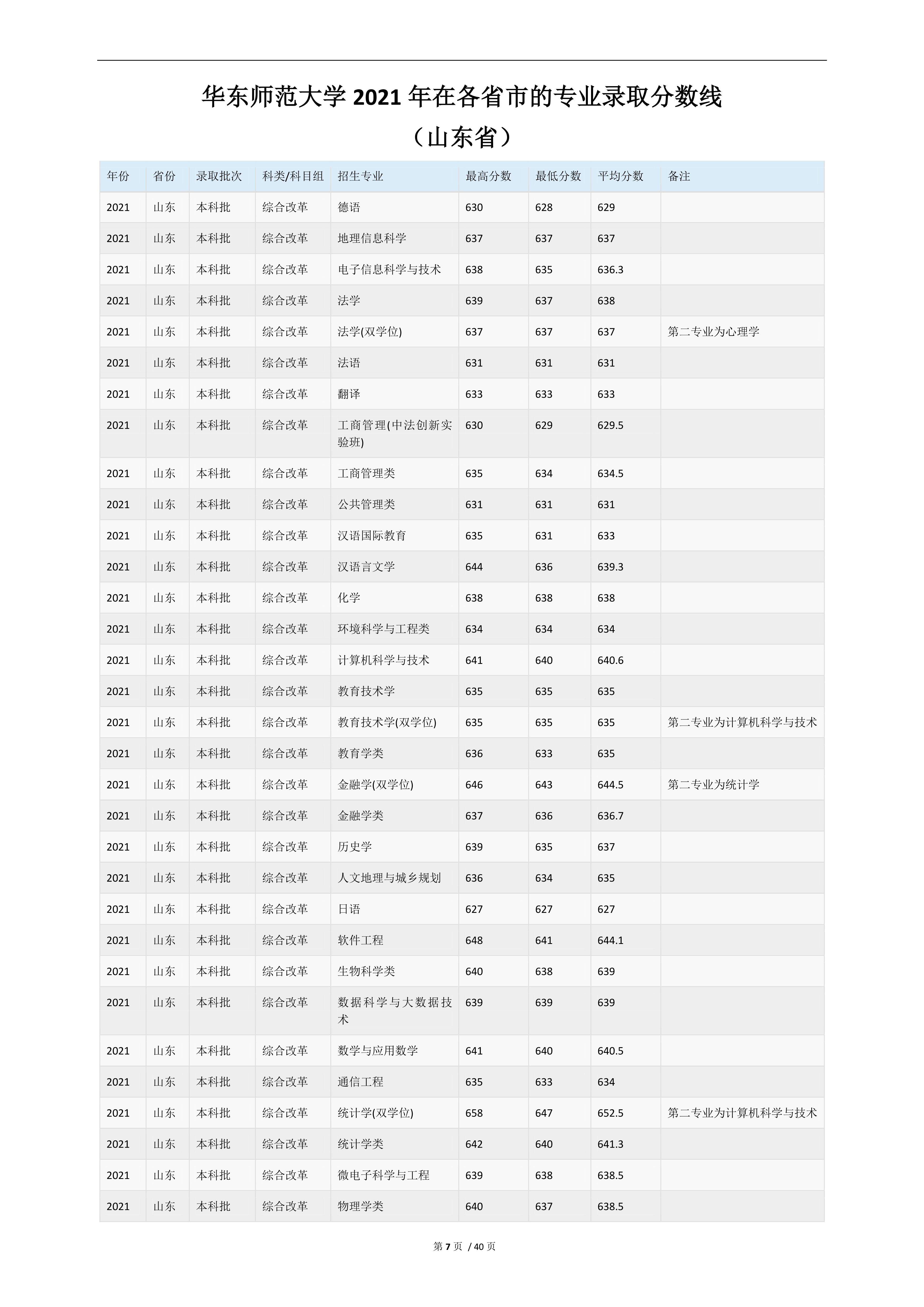 华东师范大学 2021 年在各省市的专业录取分数线

（山东省）

| 年份 | 省份 | 录取批次 | 科类/科目组 | 招生专业 | 最高分数 | 最低分数 | 平均分数 | 备注 |
|---|---|---|---|---|---|---|---|---|
| 2021 | 山东 | 本科批 | 综合改革 | 德语 | 630 | 628 | 629 | |
| 2021 | 山东 | 本科批 | 综合改革 | 地理信息科学 | 637 | 637 | 637 | |
| 2021 | 山东 | 本科批 | 综合改革 | 电子信息科学与技术 | 638 | 635 | 636.3 | |
| 2021 | 山东 | 本科批 | 综合改革 | 法学 | 639 | 637 | 638 | |
| 2021 | 山东 | 本科批 | 综合改革 | 法学(双学位) | 637 | 637 | 637 | 第二专业为心理学 |
| 2021 | 山东 | 本科批 | 综合改革 | 法语 | 631 | 631 | 631 | |
| 2021 | 山东 | 本科批 | 综合改革 | 翻译 | 633 | 633 | 633 | |
| 2021 | 山东 | 本科批 | 综合改革 | 工商管理(中法创新实验班) | 630 | 629 | 629.5 | |
| 2021 | 山东 | 本科批 | 综合改革 | 工商管理类 | 635 | 634 | 634.5 | |
| 2021 | 山东 | 本科批 | 综合改革 | 公共管理类 | 631 | 631 | 631 | |
| 2021 | 山东 | 本科批 | 综合改革 | 汉语国际教育 | 635 | 631 | 633 | |
| 2021 | 山东 | 本科批 | 综合改革 | 汉语言文学 | 644 | 636 | 639.3 | |
| 2021 | 山东 | 本科批 | 综合改革 | 化学 | 638 | 638 | 638 | |
| 2021 | 山东 | 本科批 | 综合改革 | 环境科学与工程类 | 634 | 634 | 634 | |
| 2021 | 山东 | 本科批 | 综合改革 | 计算机科学与技术 | 641 | 640 | 640.6 | |
| 2021 | 山东 | 本科批 | 综合改革 | 教育技术学 | 635 | 635 | 635 | |
| 2021 | 山东 | 本科批 | 综合改革 | 教育技术学(双学位) | 635 | 635 | 635 | 第二专业为计算机科学与技术 |
| 2021 | 山东 | 本科批 | 综合改革 | 教育学类 | 636 | 633 | 635 | |
| 2021 | 山东 | 本科批 | 综合改革 | 金融学(双学位) | 646 | 643 | 644.5 | 第二专业为统计学 |
| 2021 | 山东 | 本科批 | 综合改革 | 金融学类 | 637 | 636 | 636.7 | |
| 2021 | 山东 | 本科批 | 综合改革 | 历史学 | 639 | 635 | 637 | |
| 2021 | 山东 | 本科批 | 综合改革 | 人文地理与城乡规划 | 636 | 634 | 635 | |
| 2021 | 山东 | 本科批 | 综合改革 | 日语 | 627 | 627 | 627 | |
| 2021 | 山东 | 本科批 | 综合改革 | 软件工程 | 648 | 641 | 644.1 | |
| 2021 | 山东 | 本科批 | 综合改革 | 生物科学类 | 640 | 638 | 639 | |
| 2021 | 山东 | 本科批 | 综合改革 | 数据科学与大数据技术 | 639 | 639 | 639 | |
| 2021 | 山东 | 本科批 | 综合改革 | 数学与应用数学 | 641 | 640 | 640.5 | |
| 2021 | 山东 | 本科批 | 综合改革 | 通信工程 | 635 | 633 | 634 | |
| 2021 | 山东 | 本科批 | 综合改革 | 统计学(双学位) | 658 | 647 | 652.5 | 第二专业为计算机科学与技术 |
| 2021 | 山东 | 本科批 | 综合改革 | 统计学类 | 642 | 640 | 641.3 | |
| 2021 | 山东 | 本科批 | 综合改革 | 微电子科学与工程 | 639 | 638 | 638.5 | |
| 2021 | 山东 | 本科批 | 综合改革 | 物理学类 | 640 | 637 | 638.5 | |

第 7 页 / 40 页